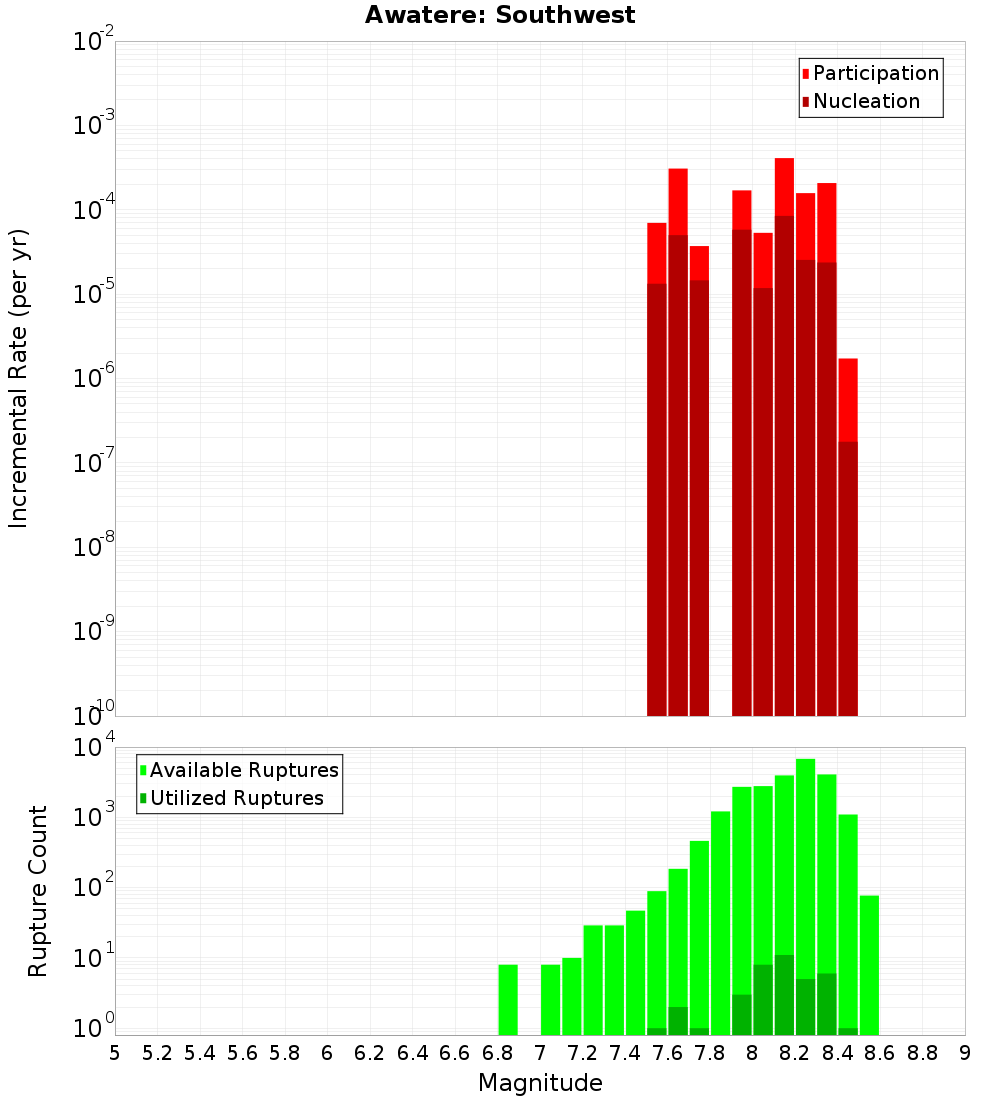 Awatere: Southwest

Participation
Nucleation

Incremental Rate (per yr)

$10^{-2}$
$10^{-3}$
$10^{-4}$
$10^{-5}$
$10^{-6}$
$10^{-7}$
$10^{-8}$
$10^{-9}$
$10^{-10}$

Available Ruptures
Utilized Ruptures

Rupture Count

$10^{4}$
$10^{3}$
$10^{2}$
$10^{1}$
$10^{0}$

5 5.2 5.4 5.6 5.8 6 6.2 6.4 6.6 6.8 7 7.2 7.4 7.6 7.8 8 8.2 8.4 8.6 8.8 9

Magnitude